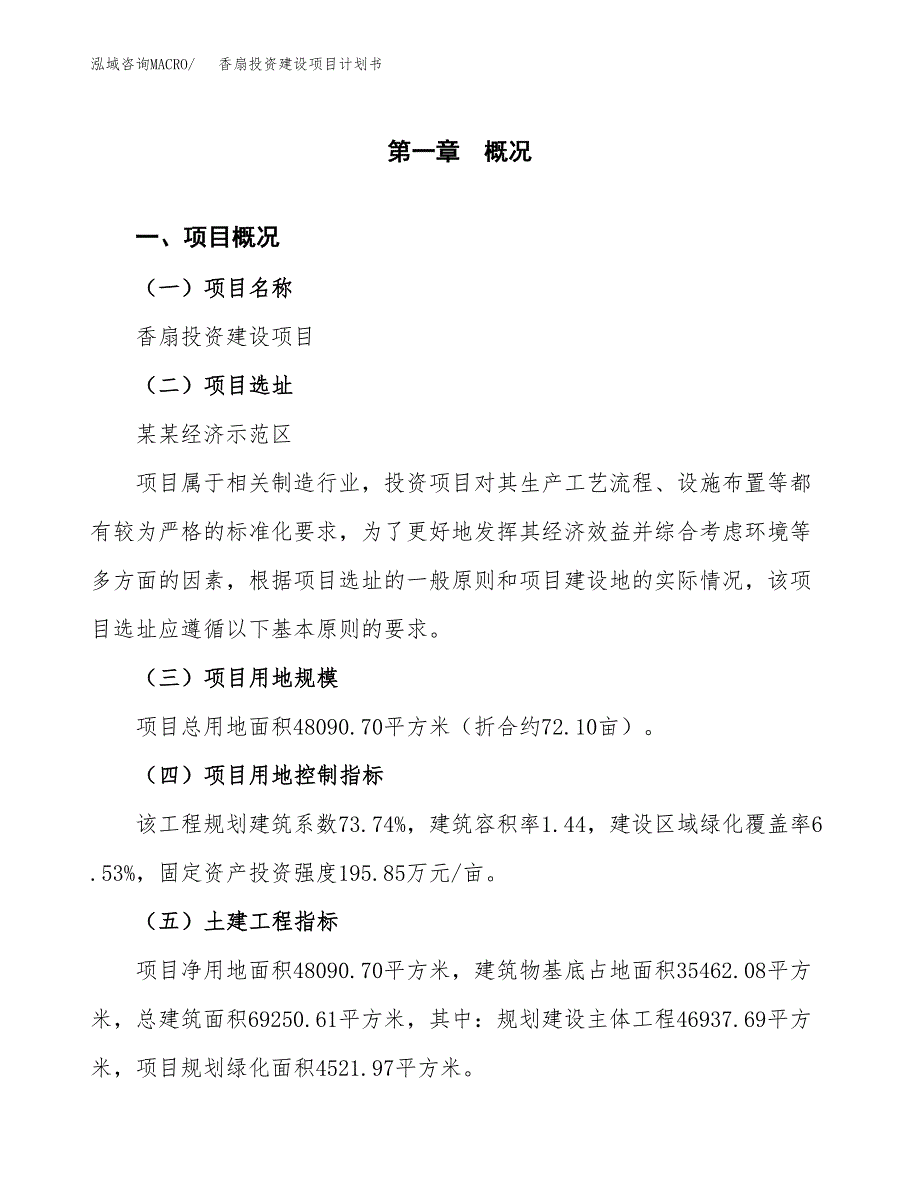 泓域咨询MACRO/　香扇投资建设项目计划书

第一章　概况

一、项目概况

（一）项目名称

香扇投资建设项目

（二）项目选址

某某经济示范区

项目属于相关制造行业，投资项目对其生产工艺流程、设施布置等都有较为严格的标准化要求，为了更好地发挥其经济效益并综合考虑环境等多方面的因素，根据项目选址的一般原则和项目建设地的实际情况，该项目选址应遵循以下基本原则的要求。

（三）项目用地规模

项目总用地面积48090.70平方米（折合约72.10亩）。

（四）项目用地控制指标

该工程规划建筑系数73.74%，建筑容积率1.44，建设区域绿化覆盖率6.53%，固定资产投资强度195.85万元/亩。

（五）土建工程指标

项目净用地面积48090.70平方米，建筑物基底占地面积35462.08平方米，总建筑面积69250.61平方米，其中：规划建设主体工程46937.69平方米，项目规划绿化面积4521.97平方米。